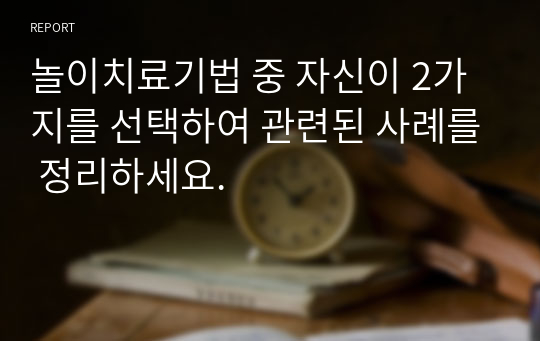 REPORT

놀이치료기법 중 자신이 2가지를 선택하여 관련된 사례를 정리하세요.